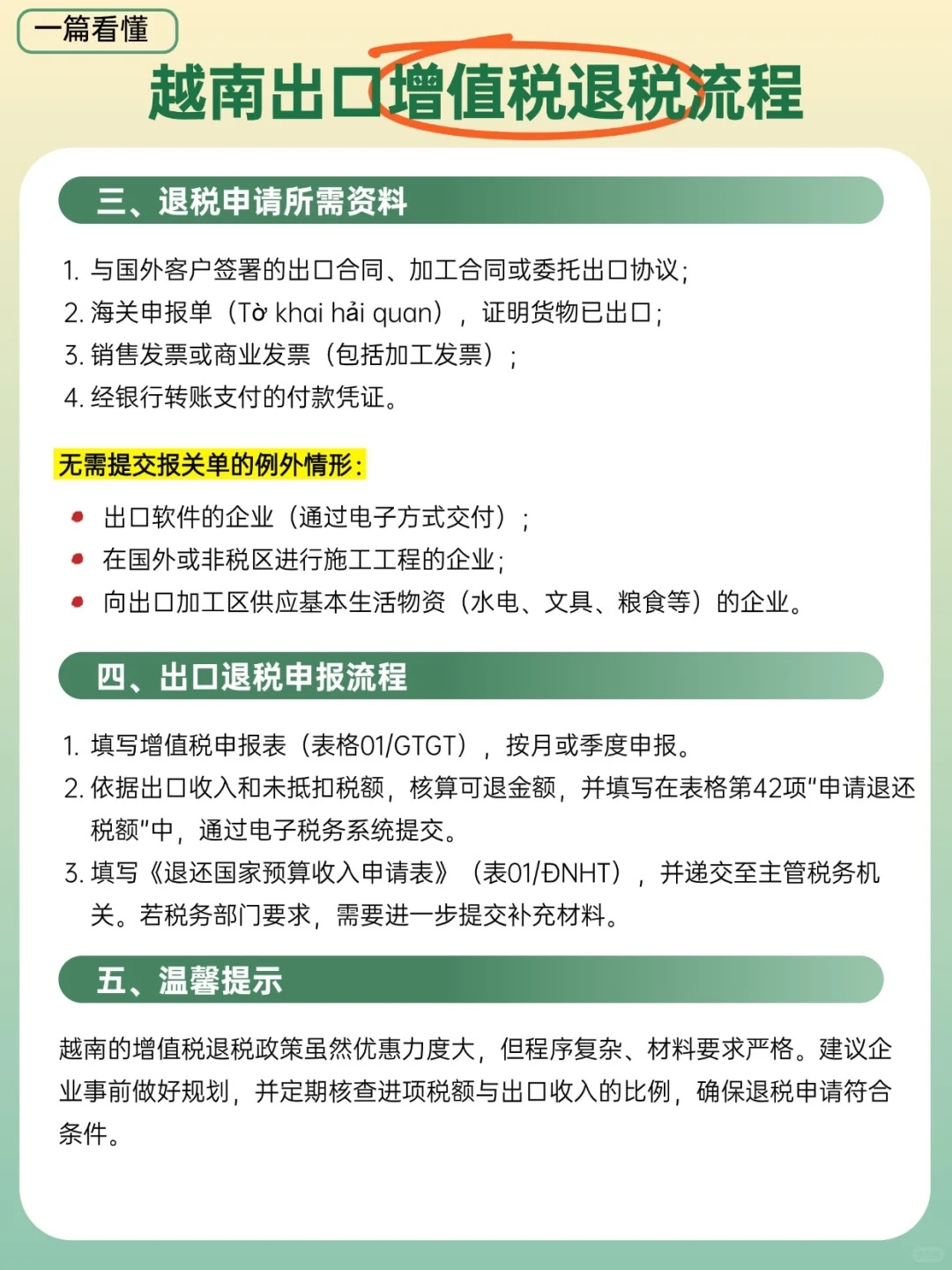 一篇看懂

越南出口增值税退税流程

三、退税申请所需资料

1. 与国外客户签署的出口合同、加工合同或委托出口协议;
2. 海关申报单（Tờ khai hải quan），证明货物已出口;
3. 销售发票或商业发票（包括加工发票）;
4. 经银行转账支付的付款凭证。

无需提交报关单的例外情形:

- 出口软件的企业（通过电子方式交付）;
- 在国外或非税区进行施工工程的企业;
- 向出口加工区供应基本生活物资（水电、文具、粮食等）的企业。

四、出口退税申报流程

1. 填写增值税申报表（表格01/GTGT），按月或季度申报。
2. 依据出口收入和未抵扣税额，核算可退金额，并填写在表格第42项"申请退还税额"中，通过电子税务系统提交。
3. 填写《退还国家预算收入申请表》（表01/ĐNHT），并递交至主管税务机关。若税务部门要求，需要进一步提交补充材料。

五、温馨提示

越南的增值税退税政策虽然优惠力度大，但程序复杂、材料要求严格。建议企业事前做好规划，并定期核查进项税额与出口收入的比例，确保退税申请符合条件。